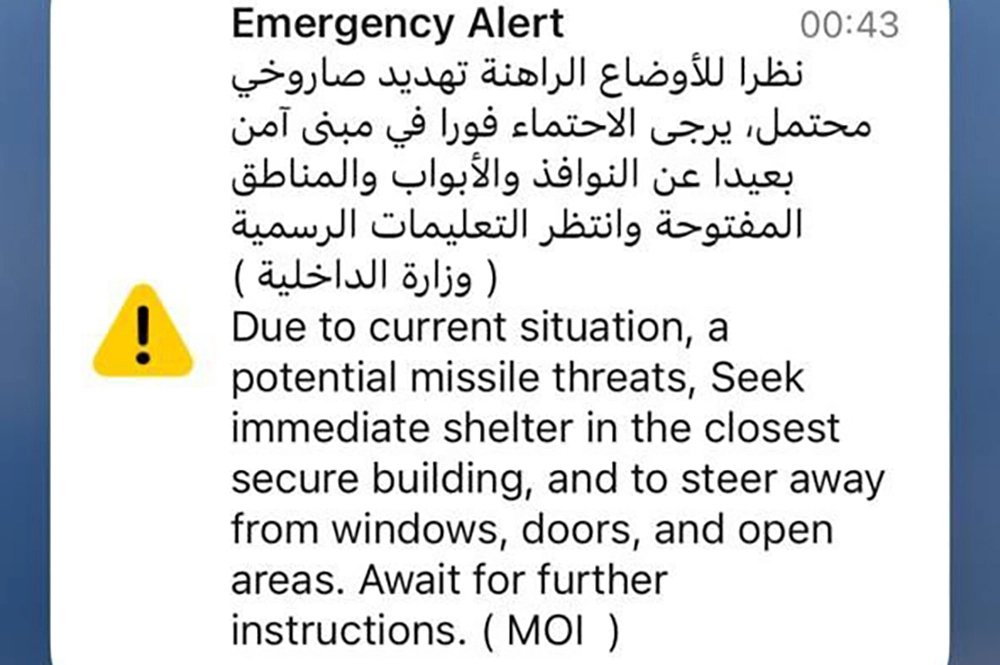 Emergency Alert 00:43

نظرا للأوضاع الراهنة تهديد صاروخي محتمل، يرجى الاحتماء فورا في مبنى آمن بعيدا عن النوافذ والأبواب والمناطق المفتوحة وانتظر التعليمات الرسمية ( وزارة الداخلية )

Due to current situation, a potential missile threats, Seek immediate shelter in the closest secure building, and to steer away from windows, doors, and open areas. Await for further instructions. ( MOI )